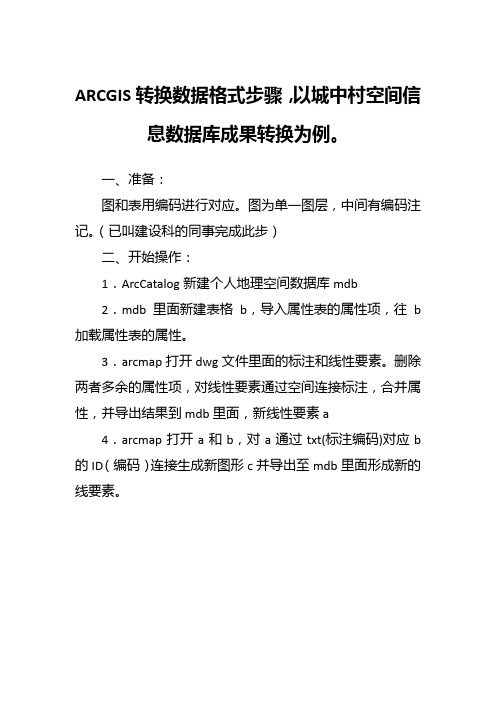 ARCGIS 转换数据格式步骤，以城中村空间信息数据库成果转换为例。

一、准备：

图和表用编码进行对应。图为单一图层，中间有编码注记。（已叫建设科的同事完成此步）

二、开始操作：

1．ArcCatalog 新建个人地理空间数据库 mdb

2．mdb 里面新建表格 b，导入属性表的属性项，往 b 加载属性表的属性。

3．arcmap 打开 dwg 文件里面的标注和线性要素。删除两者多余的属性项，对线性要素通过空间连接标注，合并属性，并导出结果到 mdb 里面，新线性要素 a

4．arcmap 打开 a 和 b，对 a 通过 txt(标注编码)对应 b 的 ID（编码）连接生成新图形 c 并导出至 mdb 里面形成新的线要素。